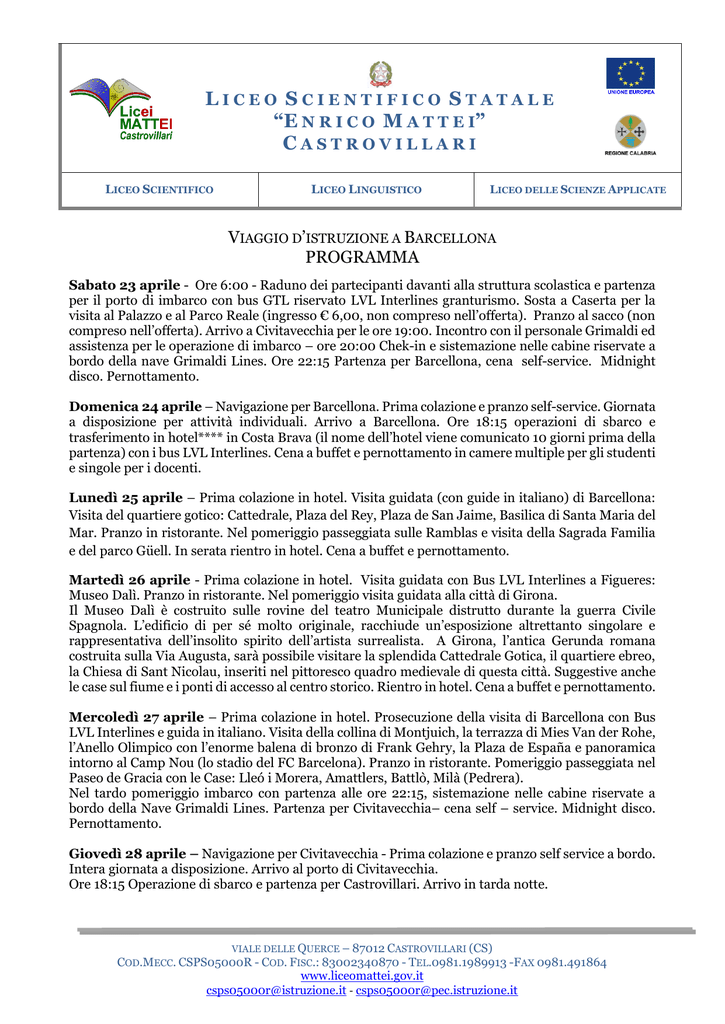 Licei MATTEI Castrovillari

LICEO SCIENTIFICO STATALE
"ENRICO MATTEI"
CASTROVILLARI

UNIONE EUROPEA

REGIONE CALABRIA

LICEO SCIENTIFICO
LICEO LINGUISTICO
LICEO DELLE SCIENZE APPLICATE

VIAGGIO D'ISTRUZIONE A BARCELLONA
PROGRAMMA

Sabato 23 aprile - Ore 6:00 - Raduno dei partecipanti davanti alla struttura scolastica e partenza per il porto di imbarco con bus GTL riservato LVL Interlines granturismo. Sosta a Caserta per la visita al Palazzo e al Parco Reale (ingresso € 6,00, non compreso nell'offerta). Pranzo al sacco (non compreso nell'offerta). Arrivo a Civitavecchia per le ore 19:00. Incontro con il personale Grimaldi ed assistenza per le operazione di imbarco – ore 20:00 Chek-in e sistemazione nelle cabine riservate a bordo della nave Grimaldi Lines. Ore 22:15 Partenza per Barcellona, cena self-service. Midnight disco. Pernottamento.

Domenica 24 aprile – Navigazione per Barcellona. Prima colazione e pranzo self-service. Giornata a disposizione per attività individuali. Arrivo a Barcellona. Ore 18:15 operazioni di sbarco e trasferimento in hotel**** in Costa Brava (il nome dell'hotel viene comunicato 10 giorni prima della partenza) con i bus LVL Interlines. Cena a buffet e pernottamento in camere multiple per gli studenti e singole per i docenti.

Lunedì 25 aprile – Prima colazione in hotel. Visita guidata (con guide in italiano) di Barcellona: Visita del quartiere gotico: Cattedrale, Plaza del Rey, Plaza de San Jaime, Basilica di Santa Maria del Mar. Pranzo in ristorante. Nel pomeriggio passeggiata sulle Ramblas e visita della Sagrada Familia e del parco Güell. In serata rientro in hotel. Cena a buffet e pernottamento.

Martedì 26 aprile - Prima colazione in hotel. Visita guidata con Bus LVL Interlines a Figueres: Museo Dalì. Pranzo in ristorante. Nel pomeriggio visita guidata alla città di Girona.
Il Museo Dalì è costruito sulle rovine del teatro Municipale distrutto durante la guerra Civile Spagnola. L'edificio di per sé molto originale, racchiude un'esposizione altrettanto singolare e rappresentativa dell'insolito spirito dell'artista surrealista. A Girona, l'antica Gerunda romana costruita sulla Via Augusta, sarà possibile visitare la splendida Cattedrale Gotica, il quartiere ebreo, la Chiesa di Sant Nicolau, inseriti nel pittoresco quadro medievale di questa città. Suggestive anche le case sul fiume e i ponti di accesso al centro storico. Rientro in hotel. Cena a buffet e pernottamento.

Mercoledì 27 aprile – Prima colazione in hotel. Prosecuzione della visita di Barcellona con Bus LVL Interlines e guida in italiano. Visita della collina di Montjuich, la terrazza di Mies Van der Rohe, l'Anello Olimpico con l'enorme balena di bronzo di Frank Gehry, la Plaza de España e panoramica intorno al Camp Nou (lo stadio del FC Barcelona). Pranzo in ristorante. Pomeriggio passeggiata nel Paseo de Gracia con le Case: Lleó i Morera, Amattlers, Battlò, Milà (Pedrera).
Nel tardo pomeriggio imbarco con partenza alle ore 22:15, sistemazione nelle cabine riservate a bordo della Nave Grimaldi Lines. Partenza per Civitavecchia– cena self – service. Midnight disco. Pernottamento.

Giovedì 28 aprile – Navigazione per Civitavecchia - Prima colazione e pranzo self service a bordo. Intera giornata a disposizione. Arrivo al porto di Civitavecchia.
Ore 18:15 Operazione di sbarco e partenza per Castrovillari. Arrivo in tarda notte.

VIALE DELLE QUERCE – 87012 CASTROVILLARI (CS)
COD.MECC. CSPS05000R - COD. FISC.: 83002340870 - TEL.0981.1989913 -FAX 0981.491864
www.liceomattei.gov.it
csps05000r@istruzione.it - csps05000r@pec.istruzione.it